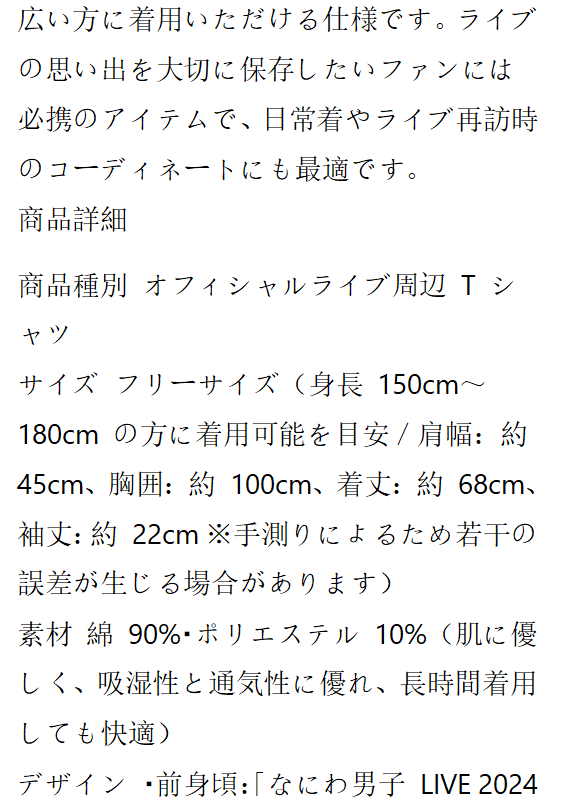 広い方に着用いただける仕様です。ライブの思い出を大切に保存したいファンには必携のアイテムで、日常着やライブ再訪時のコーディネートにも最適です。
商品詳細

商品種別 オフィシャルライブ周辺Tシャツ
サイズ フリーサイズ（身長150cm～180cmの方に着用可能を目安/肩幅：約45cm、胸囲：約100cm、着丈：約68cm、袖丈：約22cm※手測りによるため若干の誤差が生じる場合があります）
素材 綿90%・ポリエステル10%（肌に優しく、吸湿性と通気性に優れ、長時間着用しても快適）
デザイン ・前身頃：「なにわ男子 LIVE 2024